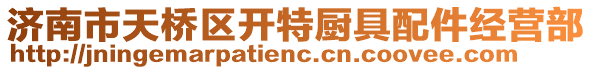 济南市天桥区开特厨具配件经营部
http://jningemarpatienc.cn.coovee.com